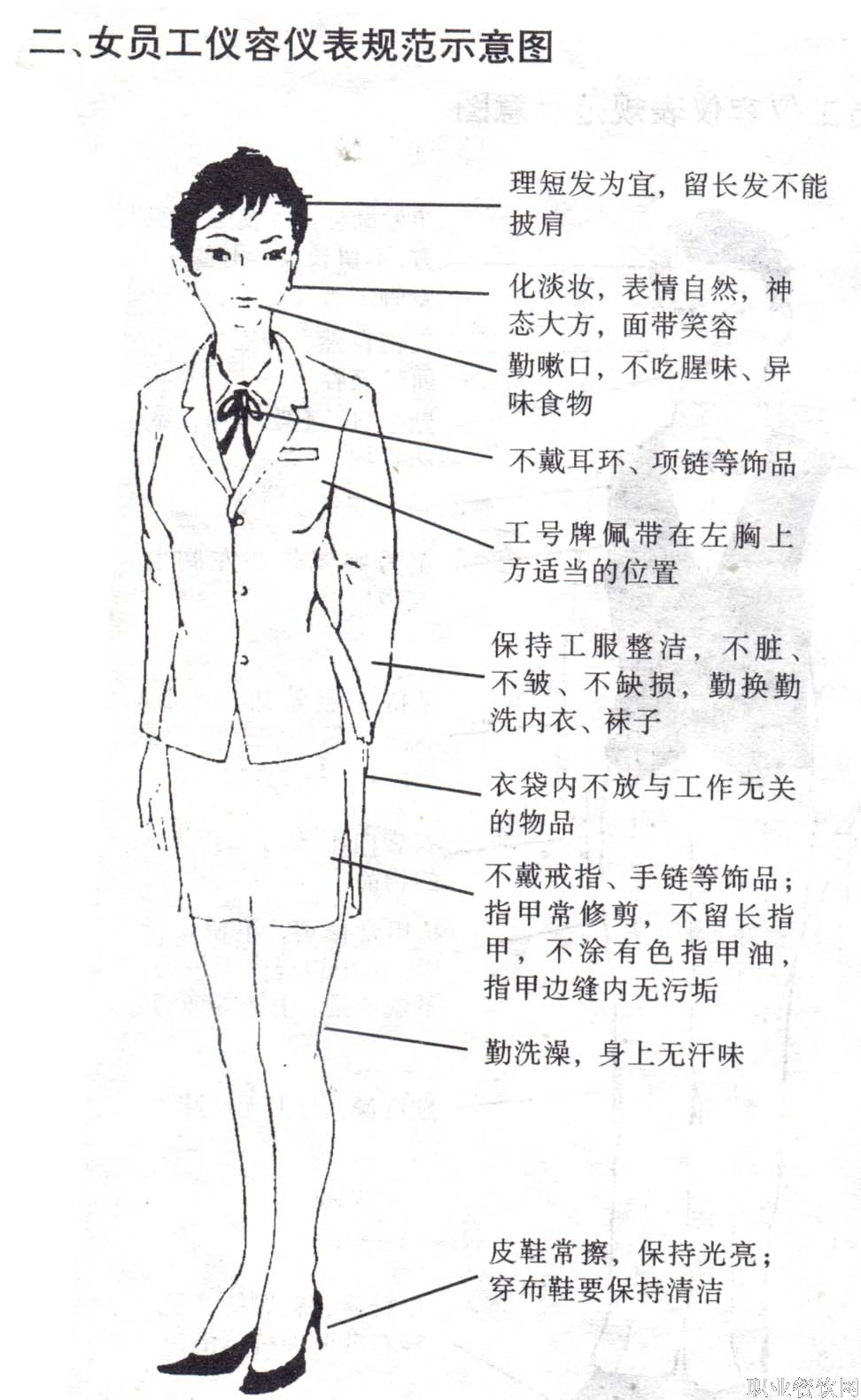 二、女员工仪容仪表规范示意图

理短发为宜，留长发不能披肩

化淡妆，表情自然，神态大方，面带笑容

勤嗽口，不吃腥味、异味食物

不戴耳环、项链等饰品

工号牌佩带在左胸上方适当的位置

保持工服整洁，不脏、不皱、不缺损，勤换勤洗内衣、袜子

衣袋内不放与工作无关的物品

不戴戒指、手链等饰品；指甲常修剪，不留长指甲，不涂有色指甲油，指甲边缝内无污垢

勤洗澡，身上无汗味

皮鞋常擦，保持光亮；穿布鞋要保持清洁

职业餐饮网